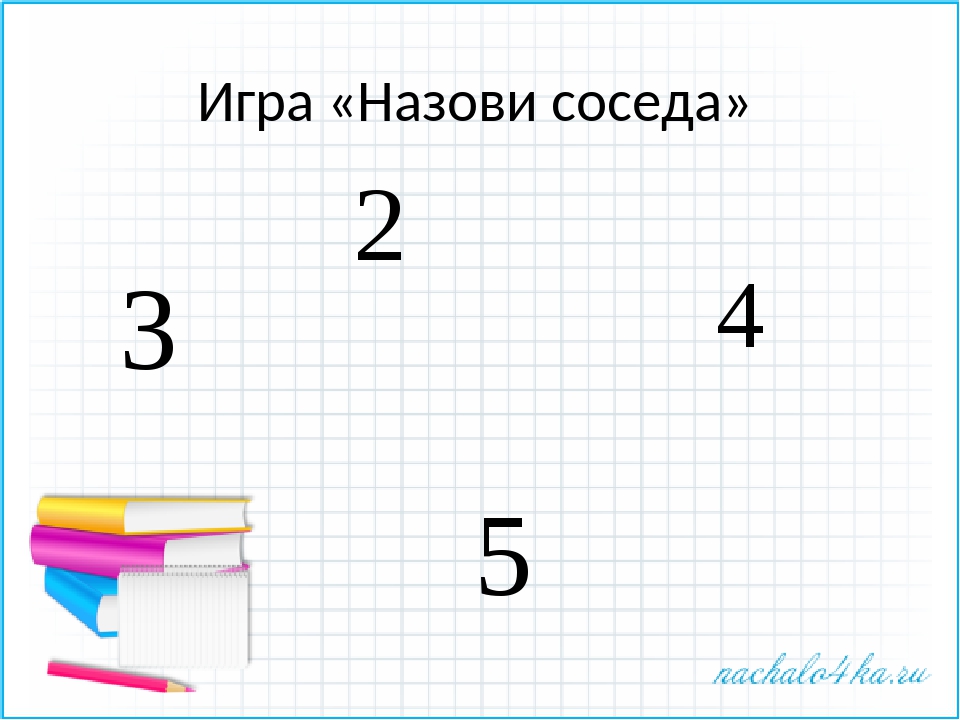 Игра «Назови соседа»

2

3

4

5

nachalo4ka.ru